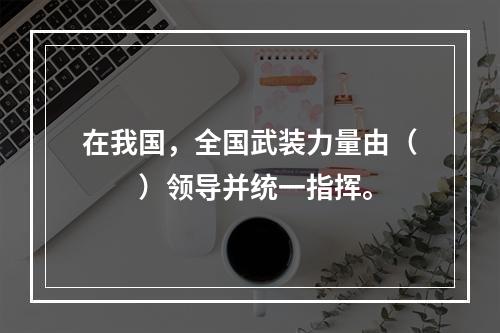 在我国，全国武装力量由（　）领导并统一指挥。